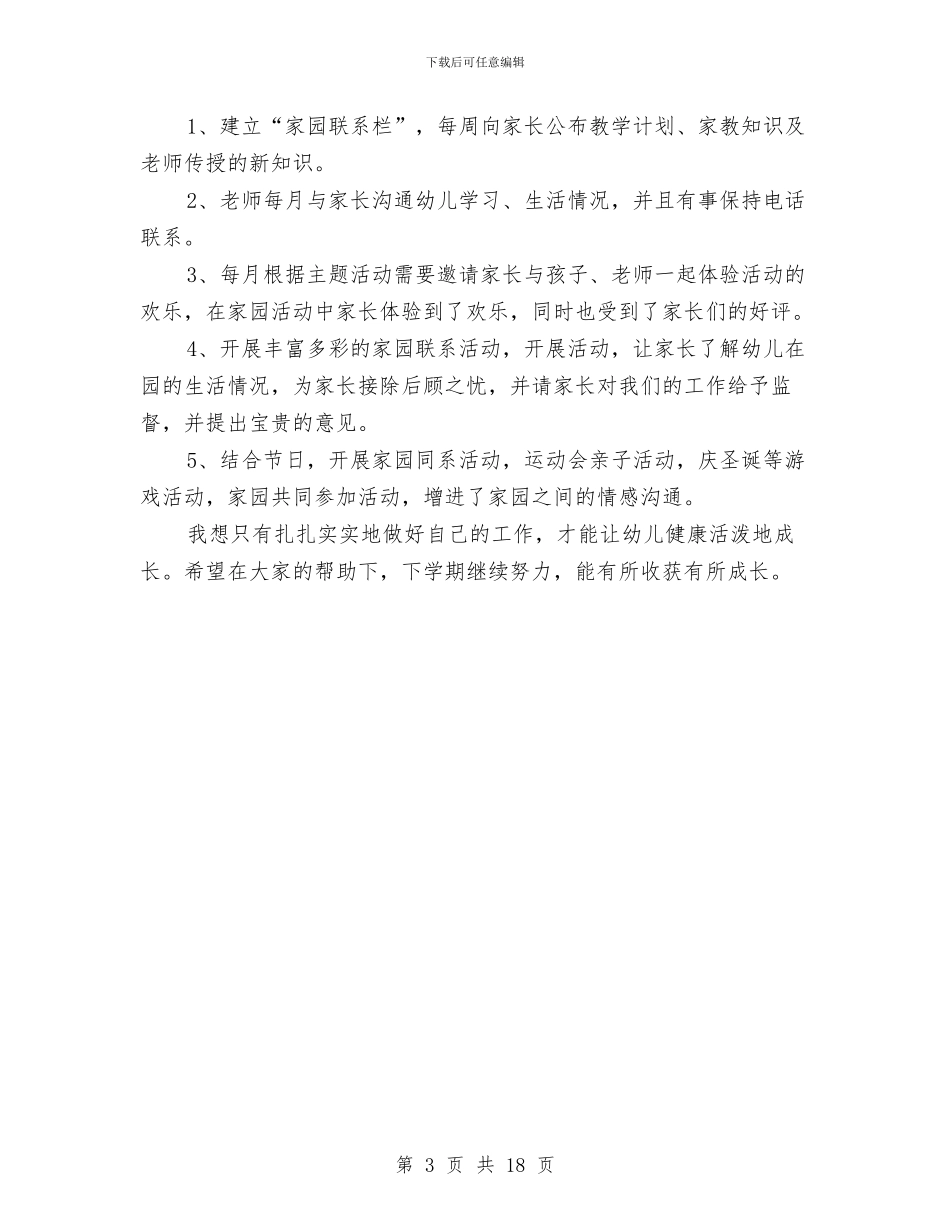 下载后可任意编辑

1、建立“家园联系栏”，每周向家长公布教学计划、家教知识及老师传授的新知识。

2、老师每月与家长沟通幼儿学习、生活情况，并且有事保持电话联系。

3、每月根据主题活动需要邀请家长与孩子、老师一起体验活动的欢乐，在家园活动中家长体验到了欢乐，同时也受到了家长们的好评。

4、开展丰富多彩的家园联系活动，开展活动，让家长了解幼儿在园的生活情况，为家长接除后顾之忧，并请家长对我们的工作给予监督，并提出宝贵的意见。

5、结合节日，开展家园同系活动，运动会亲子活动，庆圣诞等游戏活动，家园共同参加活动，增进了家园之间的情感沟通。

我想只有扎扎实实地做好自己的工作，才能让幼儿健康活泼地成长。希望在大家的帮助下，下学期继续努力，能有所收获有所成长。

第 3 页 共 18 页